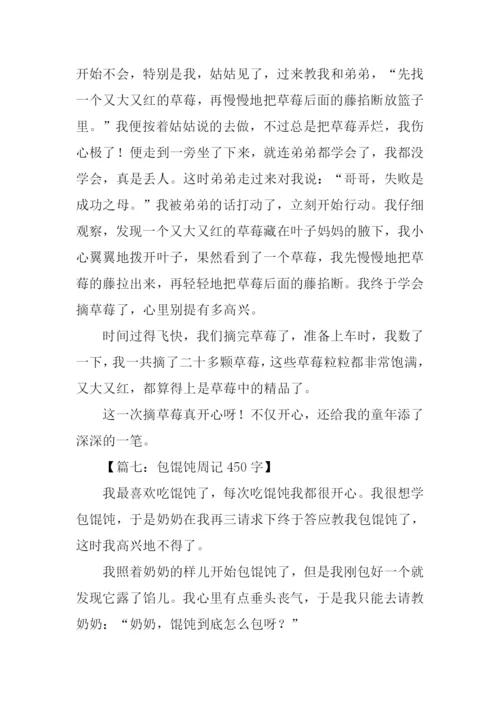 开始不会，特别是我，姑姑见了，过来教我和弟弟，“先找一个又大又红的草莓，再慢慢地把草莓后面的藤掐断放篮子里。”我便按着姑姑说的去做，不过总是把草莓弄烂，我伤心极了！便走到一旁坐了下来，就连弟弟都学会了，我都没学会，真是丢人。这时弟弟走过来对我说：“哥哥，失败是成功之母。”我被弟弟的话打动了，立刻开始行动。我仔细观察，发现一个又大又红的草莓藏在叶子妈妈的腋下，我小心翼翼地拨开叶子，果然看到了一个草莓，我先慢慢地把草莓的藤拉出来，再轻轻地把草莓后面的藤掐断。我终于学会摘草莓了，心里别提有多高兴。

时间过得飞快，我们摘完草莓了，准备上车时，我数了一下，我一共摘了二十多颗草莓，这些草莓粒粒都非常饱满，又大又红，都算得上是草莓中的精品了。

这一次摘草莓真开心呀！不仅开心，还给我的童年添了深深的一笔。

【篇七：包馄饨周记 450 字】

我最喜欢吃馄饨了，每次吃馄饨我都很开心。我很想学包馄饨，于是奶奶在我再三请求下终于答应教我包馄饨了，这时我高兴地不得了。

我照着奶奶的样儿开始包馄饨了，但是我刚包好一个就发现它露了馅儿。我心里有点垂头丧气，于是我只能去请教奶奶：“奶奶，馄饨到底怎么包呀？”